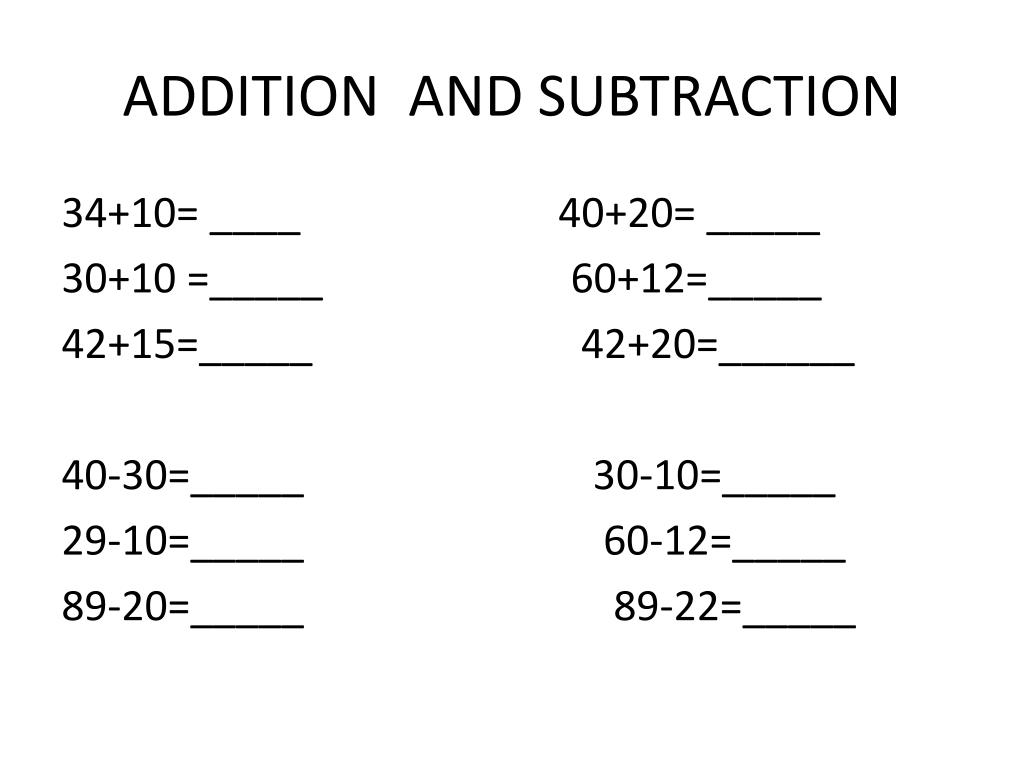 ADDITION AND SUBTRACTION

34+10= ____
30+10 =____
42+15=____

40-30=____
29-10=____
89-20=____

40+20= ____
60+12=____
42+20=____

30-10=____
60-12=____
89-22=____